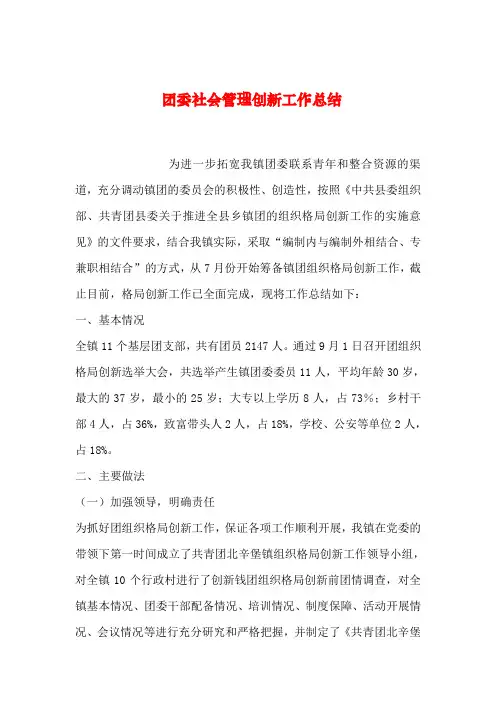 团委社会管理创新工作总结

为进一步拓宽我镇团委联系青年和整合资源的渠道，充分调动镇团的委员会的积极性、创造性，按照《中共县委组织部、共青团县委关于推进全县乡镇团的组织格局创新工作的实施意见》的文件要求，结合我镇实际，采取“编制内与编制外相结合、专兼职相结合”的方式，从7月份开始筹备镇团组织格局创新工作，截止目前，格局创新工作已全面完成，现将工作总结如下：

一、基本情况

全镇11个基层团支部，共有团员2147人。通过9月1日召开团组织格局创新选举大会，共选举产生镇团委委员11人，平均年龄30岁，最大的37岁，最小的25岁；大专以上学历8人，占73%；乡村干部4人，占36%，致富带头人2人，占18%，学校、公安等单位2人，占18%。

二、主要做法

（一）加强领导，明确责任

为抓好团组织格局创新工作，保证各项工作顺利开展，我镇在党委的带领下第一时间成立了共青团北辛堡镇组织格局创新工作领导小组，对全镇10个行政村进行了创新钱团组织格局创新前团情调查，对全镇基本情况、团委干部配备情况、培训情况、制度保障、活动开展情况、会议情况等进行充分研究和严格把握，并制定了《共青团北辛堡